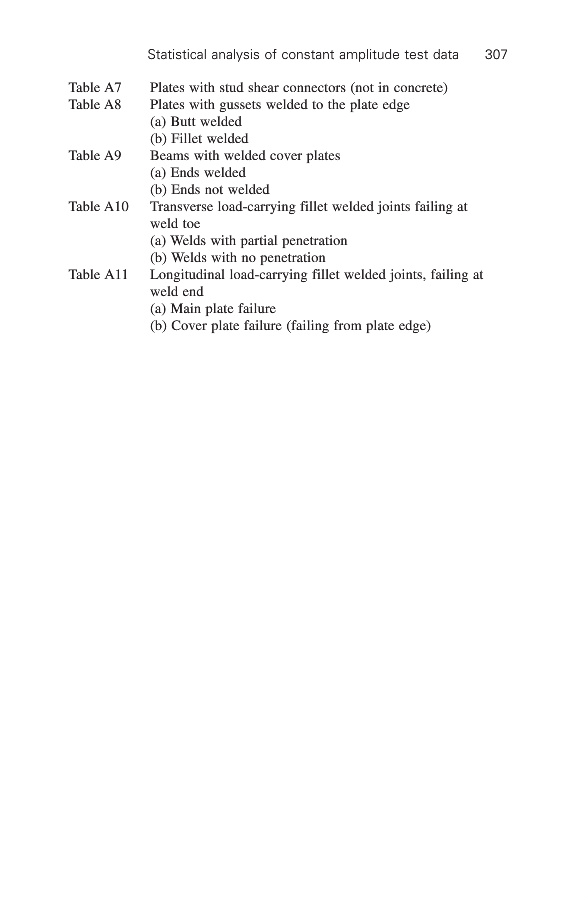 Statistical analysis of constant amplitude test data 307

Table A7 Plates with stud shear connectors (not in concrete)
Table A8 Plates with gussets welded to the plate edge
(a) Butt welded
(b) Fillet welded
Table A9 Beams with welded cover plates
(a) Ends welded
(b) Ends not welded
Table A10 Transverse load-carrying fillet welded joints failing at weld toe
(a) Welds with partial penetration
(b) Welds with no penetration
Table A11 Longitudinal load-carrying fillet welded joints, failing at weld end
(a) Main plate failure
(b) Cover plate failure (failing from plate edge)